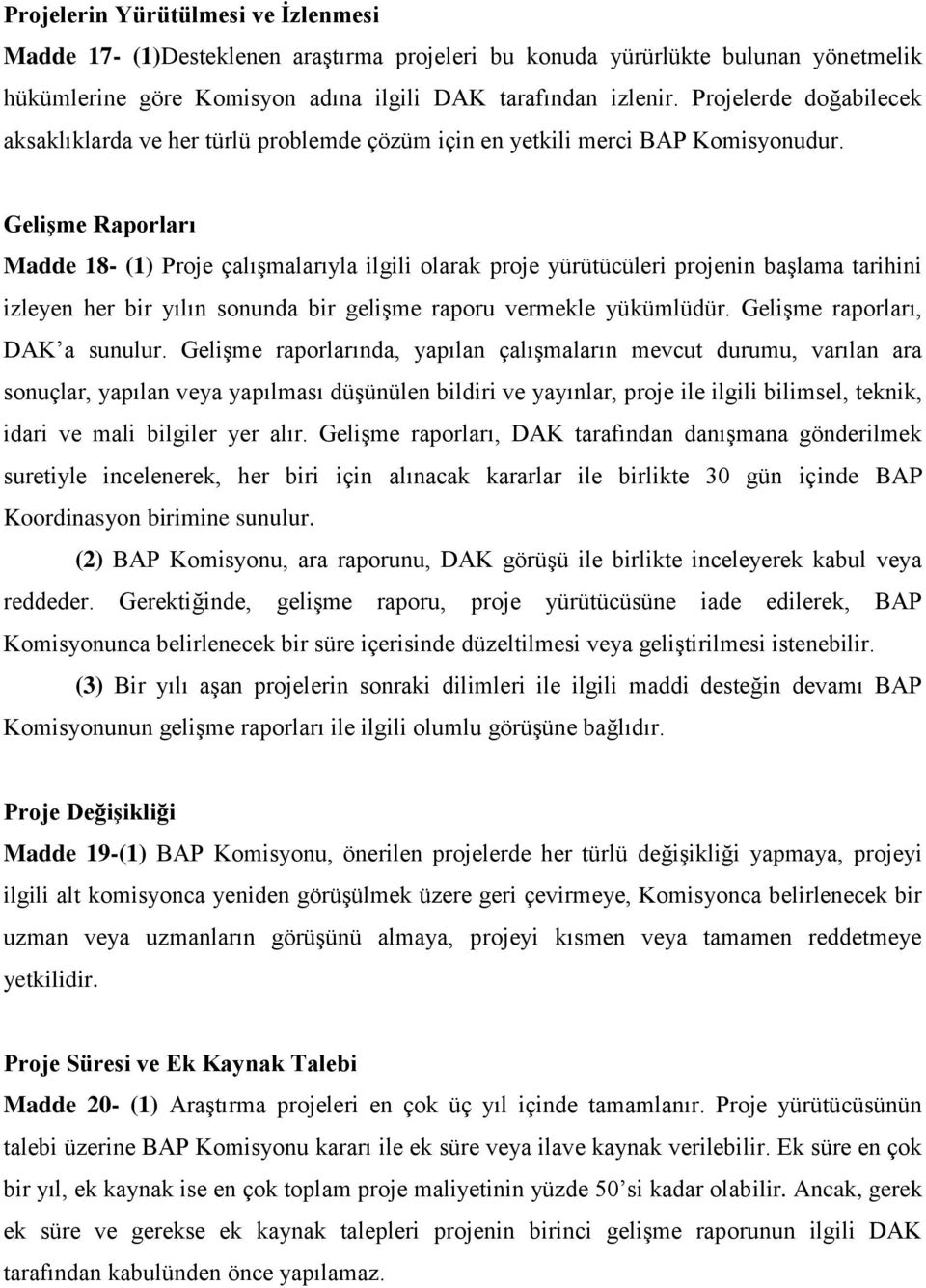 Projelerin Yürütülmesi ve İzlenmesi
Madde 17- (1)Desteklenen araştırma projeleri bu konuda yürürlükte bulunan yönetmelik hükümlerine göre Komisyon adına ilgili DAK tarafından izlenir. Projelerde doğabilecek aksaklıklarda ve her türlü problemde çözüm için en yetkili merci BAP Komisyonudur.

Gelişme Raporları
Madde 18- (1) Proje çalışmalarıyla ilgili olarak proje yürütücüleri projenin başlama tarihini izleyen her bir yılın sonunda bir gelişme raporu vermekle yükümlüdür. Gelişme raporları, DAK'a sunulur. Gelişme raporlarında, yapılan çalışmaların mevcut durumu, varılan ara sonuçlar, yapılan veya yapılması düşünülen bildiri ve yayınlar, proje ile ilgili bilimsel, teknik, idari ve mali bilgiler yer alır. Gelişme raporları, DAK tarafından danışmana gönderilmek suretiyle incelenerek, her biri için alınacak kararlar ile birlikte 30 gün içinde BAP Koordinasyon birimine sunulur.

(2) BAP Komisyonu, ara raporunu, DAK görüşü ile birlikte inceleyerek kabul veya reddeder. Gerektiğinde, gelişme raporu, proje yürütücüsüne iade edilerek, BAP Komisyonunca belirlenecek bir süre içerisinde düzeltilmesi veya geliştirilmesi istenebilir.

(3) Bir yılı aşan projelerin sonraki dilimleri ile ilgili maddi desteğin devamı BAP Komisyonunun gelişme raporları ile ilgili olumlu görüşüne bağlıdır.

Proje Değişikliği
Madde 19-(1) BAP Komisyonu, önerilen projelerde her türlü değişikliği yapmaya, projeyi ilgili alt komisyonca yeniden görüşülmek üzere geri çevirmeye, Komisyonca belirlenecek bir uzman veya uzmanların görüşünü almaya, projeyi kısmen veya tamamen reddetmeye yetkilidir.

Proje Süresi ve Ek Kaynak Talebi
Madde 20- (1) Araştırma projeleri en çok üç yıl içinde tamamlanır. Proje yürütücüsünün talebi üzerine BAP Komisyonu kararı ile ek süre veya ilave kaynak verilebilir. Ek süre en çok bir yıl, ek kaynak ise en çok toplam proje maliyetinin yüzde 50'si kadar olabilir. Ancak, gerek ek süre ve gerekse ek kaynak talepleri projenin birinci gelişme raporunun ilgili DAK tarafından kabulünden önce yapılamaz.